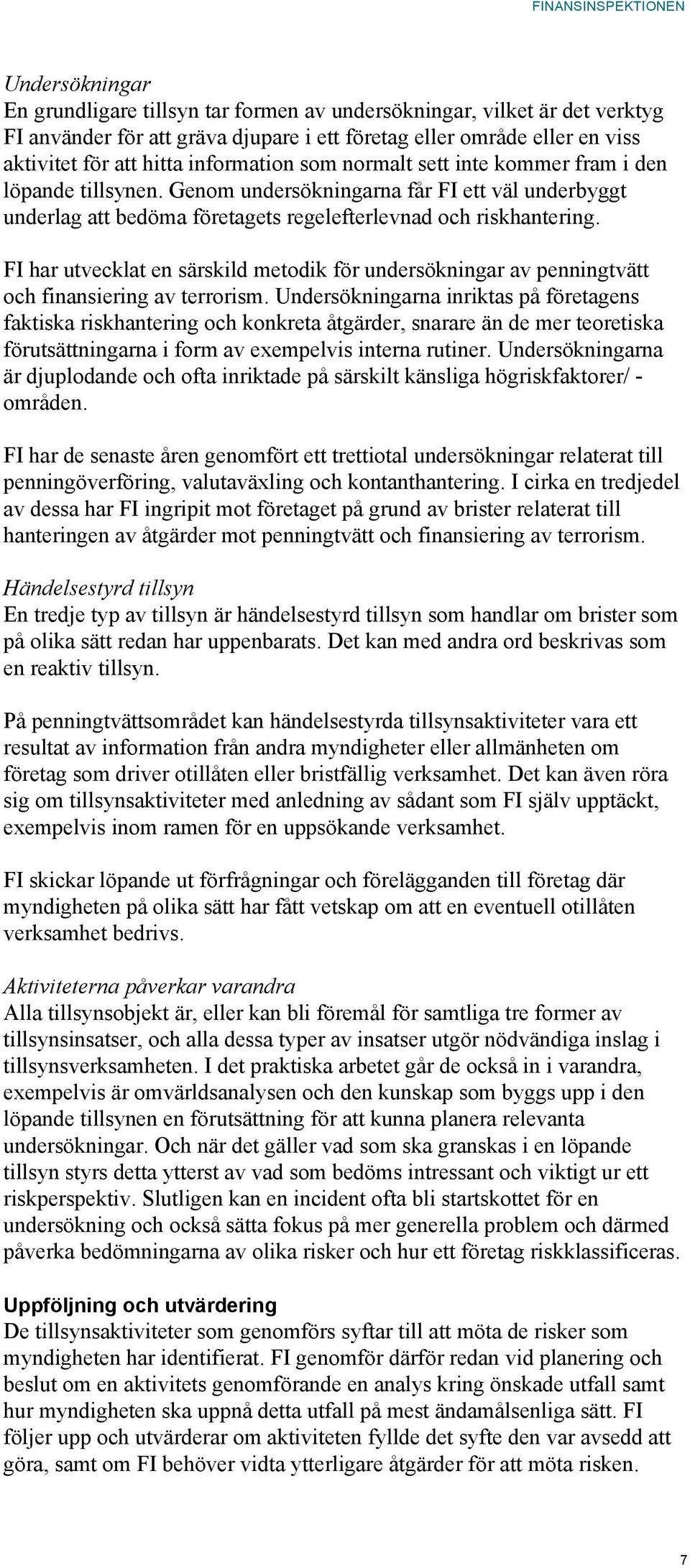 FINANSINSPEKTIONEN

Undersökningar
En grundligare tillsyn tar formen av undersökningar, vilket är det verktyg FI använder för att gräva djupare i ett företag eller område eller en viss aktivitet för att hitta information som normalt sett inte kommer fram i den löpande tillsynen. Genom undersökningarna får FI ett väl underbyggt underlag att bedöma företagets regelefterlevnad och riskhantering.

FI har utvecklat en särskild metodik för undersökningar av penningtvätt och finansiering av terrorism. Undersökningarna inriktas på företagens faktiska riskhantering och konkreta åtgärder, snarare än de mer teoretiska förutsättningarna i form av exempelvis interna rutiner. Undersökningarna är djuplodande och ofta inriktade på särskilt känsliga högriskfaktorer/ -områden.

FI har de senaste åren genomfört ett trettiotal undersökningar relaterat till penningöverföring, valutaväxling och kontanthantering. I cirka en tredjedel av dessa har FI ingripit mot företaget på grund av brister relaterat till hanteringen av åtgärder mot penningtvätt och finansiering av terrorism.

Händelsestyrd tillsyn
En tredje typ av tillsyn är händelsestyrd tillsyn som handlar om brister som på olika sätt redan har uppenbarats. Det kan med andra ord beskrivas som en reaktiv tillsyn.

På penningtvättsområdet kan händelsestyrda tillsynsaktiviteter vara ett resultat av information från andra myndigheter eller allmänheten om företag som driver otillåten eller bristfällig verksamhet. Det kan även röra sig om tillsynsaktiviteter med anledning av sådant som FI själv upptäckt, exempelvis inom ramen för en uppsökande verksamhet.

FI skickar löpande ut förfrågningar och förelägganden till företag där myndigheten på olika sätt har fått vetskap om att en eventuell otillåten verksamhet bedrivs.

Aktiviteterna påverkar varandra
Alla tillsynsobjekt är, eller kan bli föremål för samtliga tre former av tillsynsinsatser, och alla dessa typer av insatser utgör nödvändiga inslag i tillsynsverksamheten. I det praktiska arbetet går de också in i varandra, exempelvis är omvärldsanalysen och den kunskap som byggs upp i den löpande tillsynen en förutsättning för att kunna planera relevanta undersökningar. Och när det gäller vad som ska granskas i en löpande tillsyn styrs detta ytterst av vad som bedöms intressant och viktigt ur ett riskperspektiv. Slutligen kan en incident ofta bli startskottet för en undersökning och också sätta fokus på mer generella problem och därmed påverka bedömningarna av olika risker och hur ett företag riskklassificeras.

Uppföljning och utvärdering
De tillsynsaktiviteter som genomförs syftar till att möta de risker som myndigheten har identifierat. FI genomför därför redan vid planering och beslut om en aktivitets genomförande en analys kring önskade utfall samt hur myndigheten ska uppnå detta utfall på mest ändamålsenliga sätt. FI följer upp och utvärderar om aktiviteten fyllde det syfte den var avsedd att göra, samt om FI behöver vidta ytterligare åtgärder för att möta risken.

7